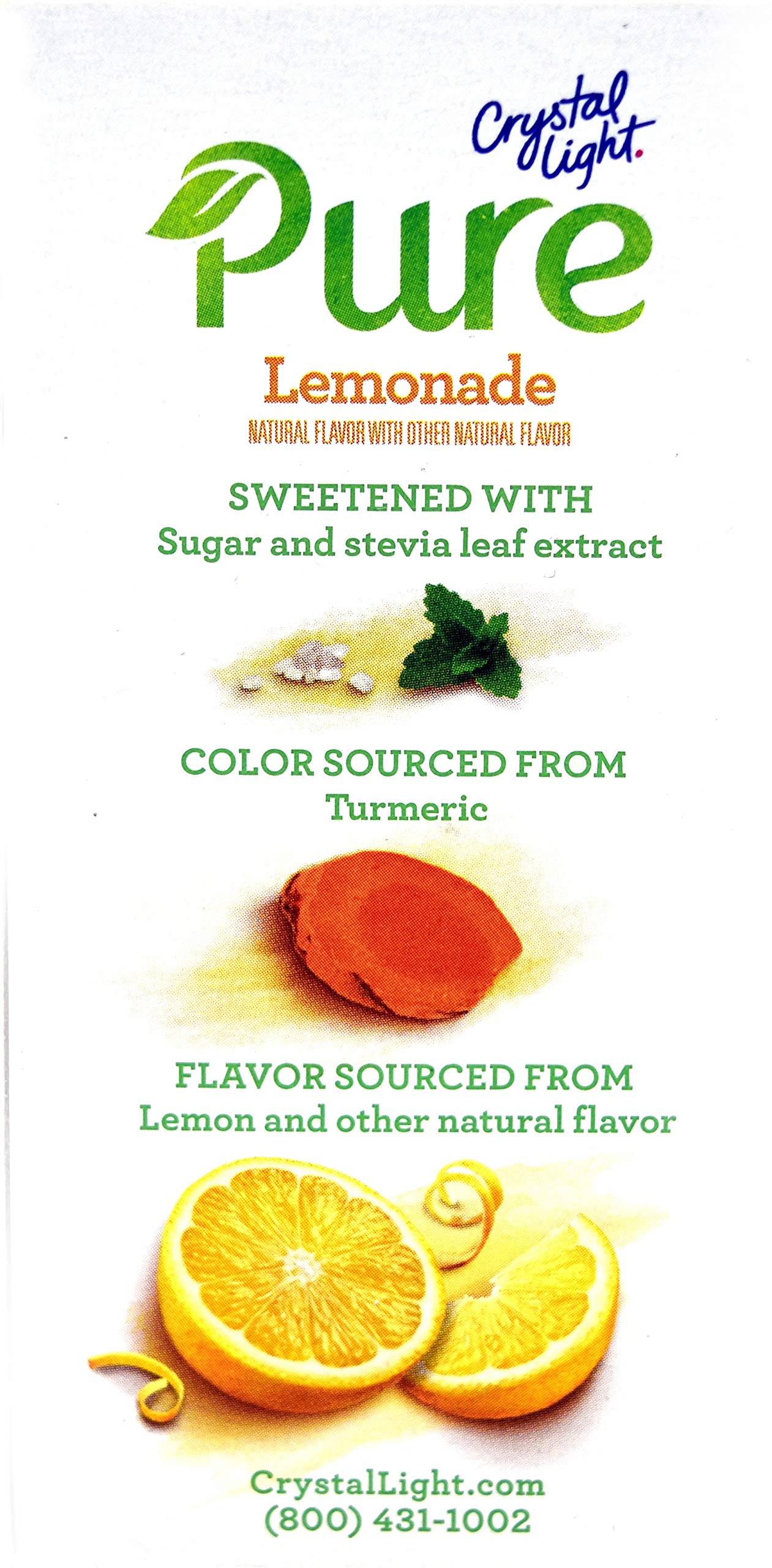 Crystal Light.

Pure

Lemonade
NATURAL FLAVOR WITH OTHER NATURAL FLAVOR

SWEETENED WITH
Sugar and stevia leaf extract

COLOR SOURCED FROM
Turmeric

FLAVOR SOURCED FROM
Lemon and other natural flavor

CrystalLight.com
(800) 431-1002